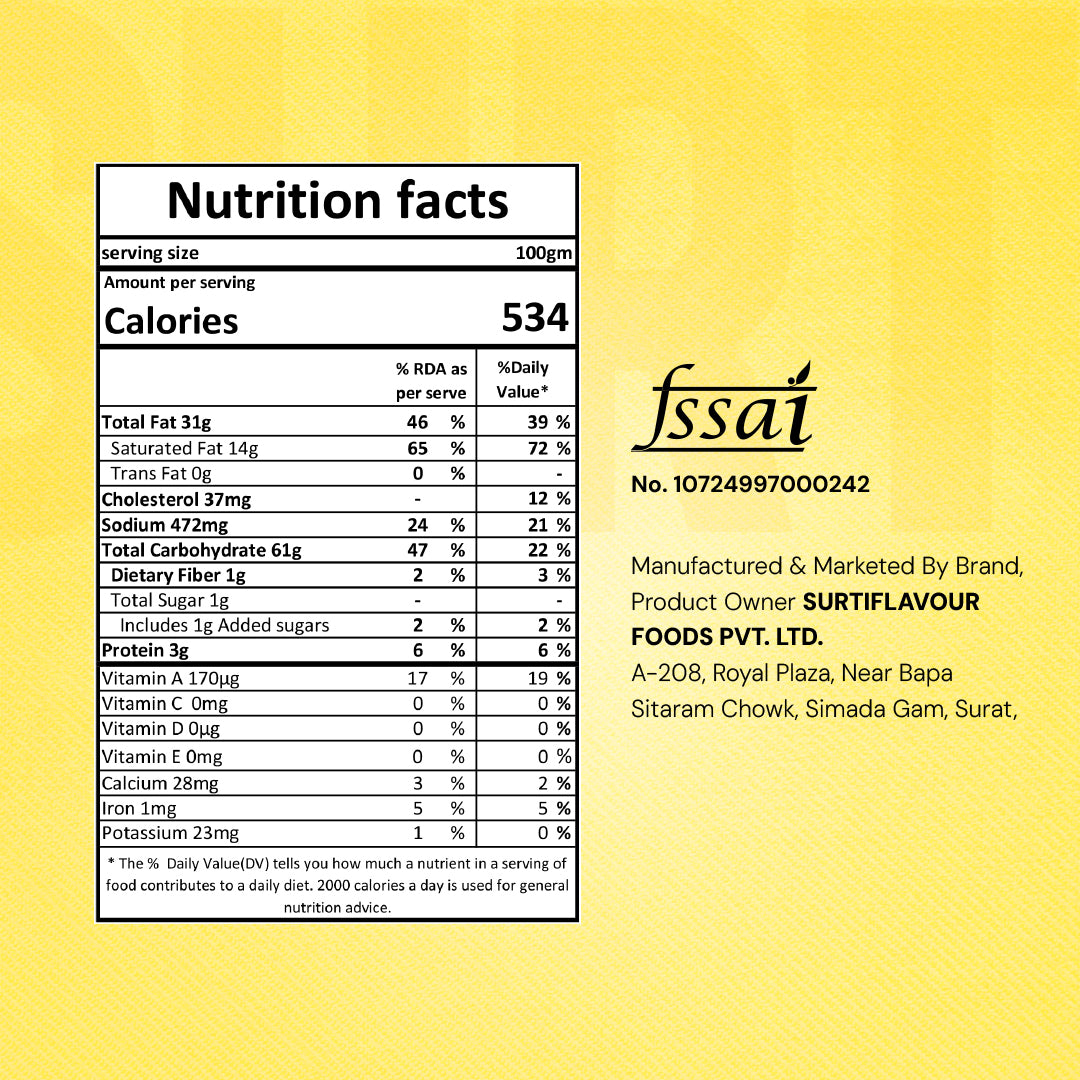 Nutrition facts

serving size 100gm

Amount per serving

Calories 534

|  | % RDA as per serve | %Daily Value* |
|---|---|---|
| Total Fat 31g | 46 % | 39 % |
| Saturated Fat 14g | 65 % | 72 % |
| Trans Fat 0g | 0 % | - |
| Cholesterol 37mg | - | 12 % |
| Sodium 472mg | 24 % | 21 % |
| Total Carbohydrate 61g | 47 % | 22 % |
| Dietary Fiber 1g | 2 % | 3 % |
| Total Sugar 1g | - | - |
| Includes 1g Added sugars | 2 % | 2 % |
| Protein 3g | 6 % | 6 % |
| Vitamin A 170µg | 17 % | 19 % |
| Vitamin C 0mg | 0 % | 0 % |
| Vitamin D 0µg | 0 % | 0 % |
| Vitamin E 0mg | 0 % | 0 % |
| Calcium 28mg | 3 % | 2 % |
| Iron 1mg | 5 % | 5 % |
| Potassium 23mg | 1 % | 0 % |

* The % Daily Value(DV) tells you how much a nutrient in a serving of food contributes to a daily diet. 2000 calories a day is used for general nutrition advice.

fssai

No. 10724997000242

Manufactured & Marketed By Brand, Product Owner SURTIFLAVOUR FOODS PVT. LTD.

A-208, Royal Plaza, Near Bapa Sitaram Chowk, Simada Gam, Surat,